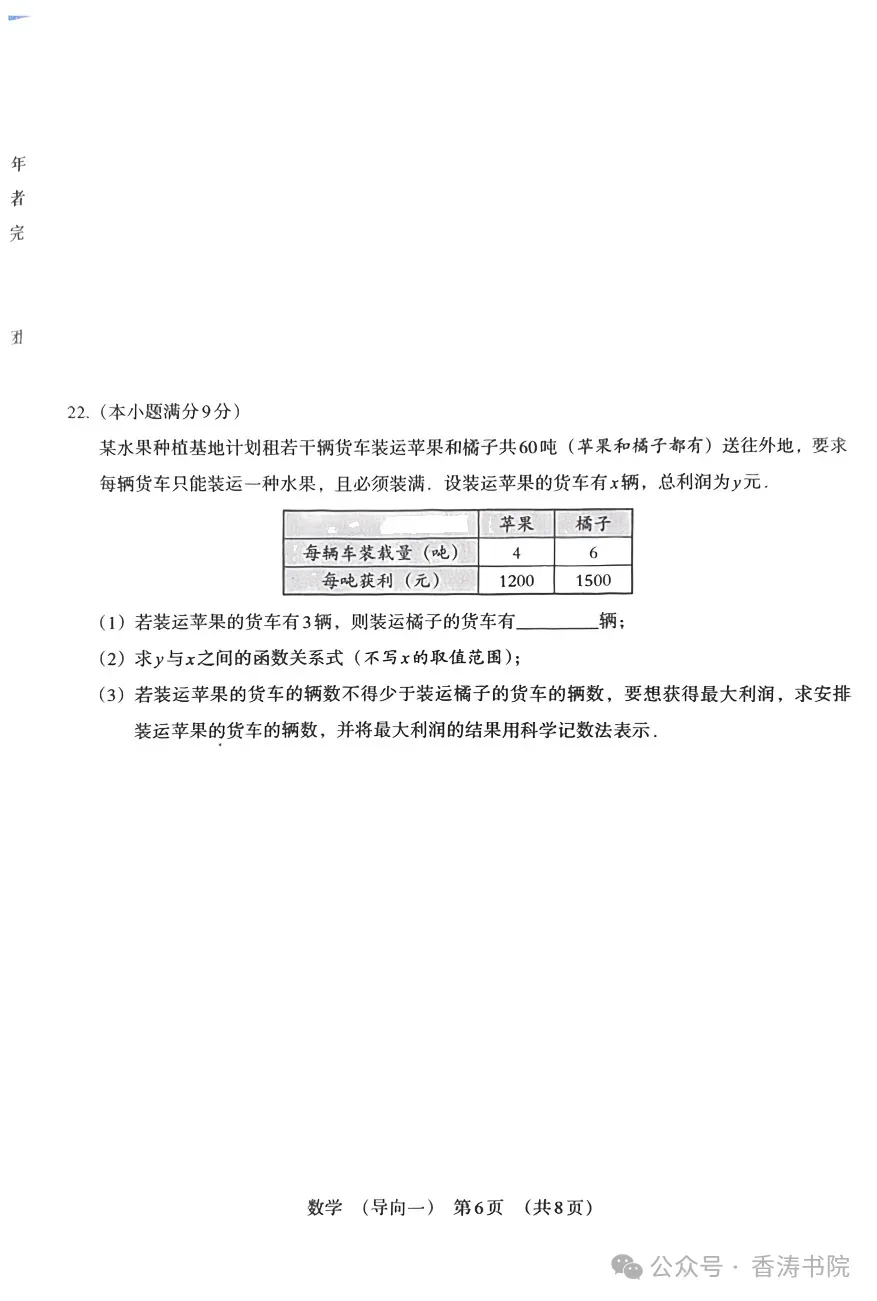 年
者
完

丑

22.（本小题满分9分）

某水果种植基地计划租若干辆货车装运苹果和橘子共60吨（苹果和橘子都有）送往外地，要求每辆货车只能装运一种水果，且必须装满．设装运苹果的货车有$x$辆，总利润为$y$元．

| | 苹果 | 橘子 |
|---|---|---|
| 每辆车装载量（吨） | 4 | 6 |
| 每吨获利（元） | 1200 | 1500 |

（1）若装运苹果的货车有3辆，则装运橘子的货车有________辆；

（2）求$y$与$x$之间的函数关系式（不写$x$的取值范围）；

（3）若装运苹果的货车的辆数不得少于装运橘子的货车的辆数，要想获得最大利润，求安排装运苹果的货车的辆数，并将最大利润的结果用科学记数法表示．

数学　（导向一）　第6页　（共8页）

公众号 · 香涛书院